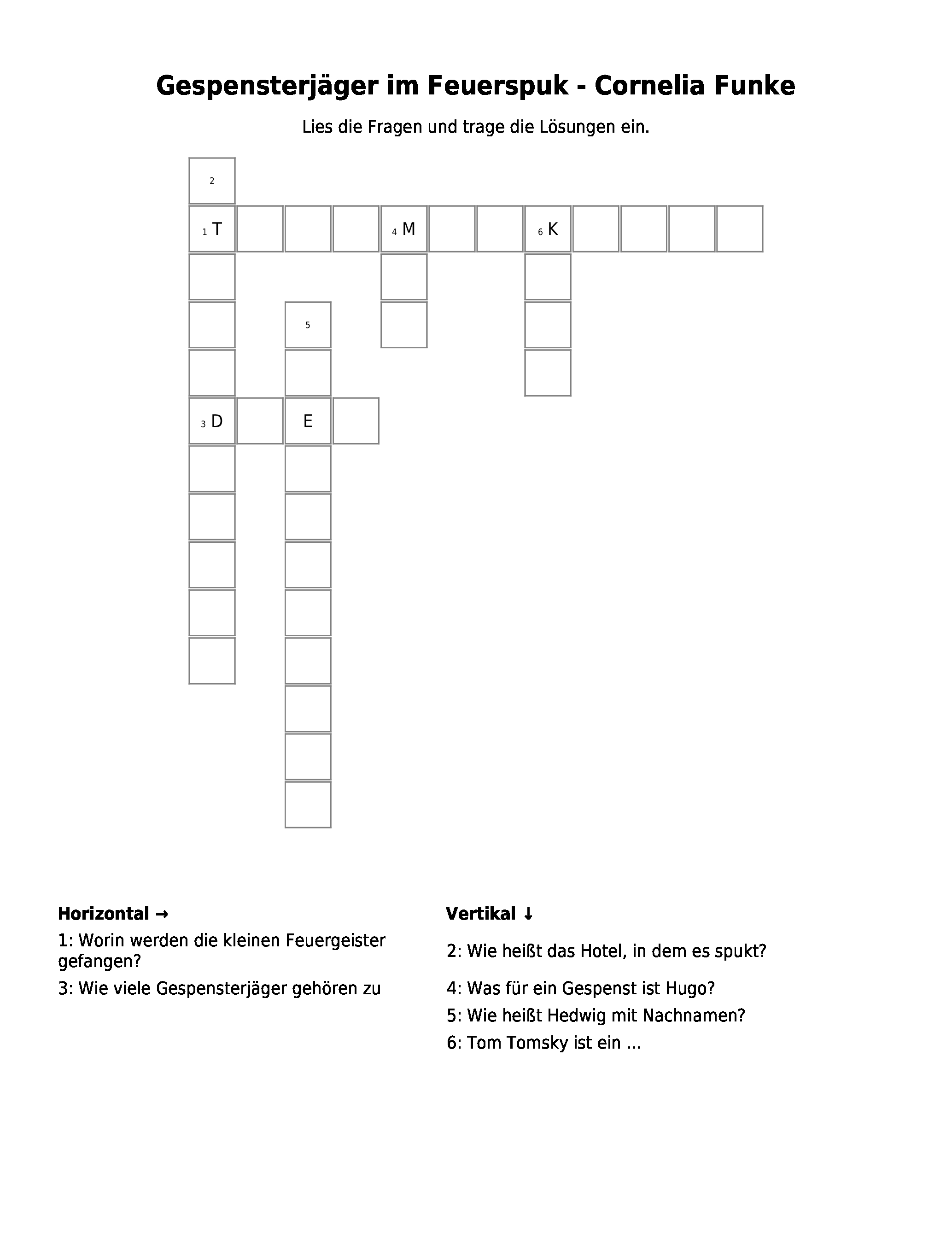 Gespensterjäger im Feuerspuk - Cornelia Funke

Lies die Fragen und trage die Lösungen ein.

2

1 T 4 M 6 K

5

3 D E

Horizontal →

1: Worin werden die kleinen Feuergeister gefangen?

3: Wie viele Gespensterjäger gehören zu

Vertikal ↓

2: Wie heißt das Hotel, in dem es spukt?

4: Was für ein Gespenst ist Hugo?

5: Wie heißt Hedwig mit Nachnamen?

6: Tom Tomsky ist ein ...